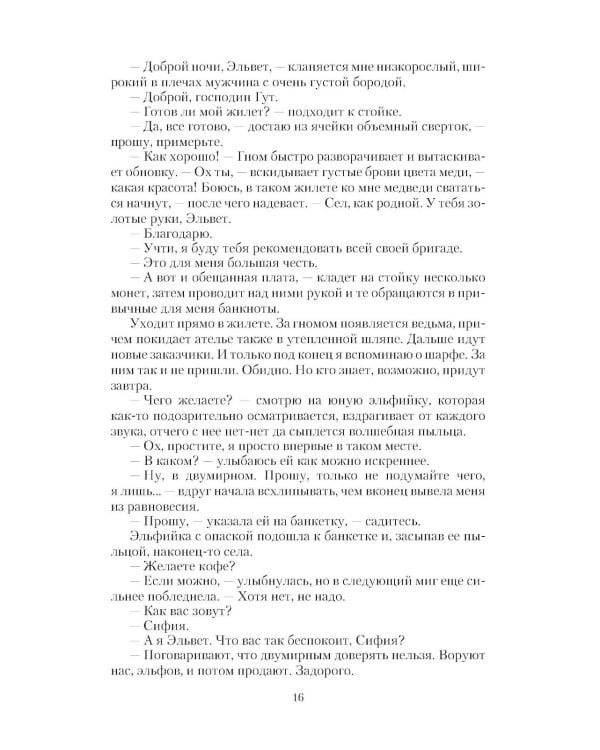 — Доброй ночи, Эльвет, — кланяется мне низкорослый, широкий в плечах мужчина с очень густой бородой.
— Доброй, господин Гут.
— Готов ли мой жилет? — подходит к стойке.
— Да, все готово, — достаю из ячейки объемный сверток, — прошу, примерьте.
— Как хорошо! — Гном быстро разворачивает и вытаскивает обновку. — Ох ты, — вскидывает густые брови цвета меди, — какая красота! Боюсь, в таком жилете ко мне медведи свататься начнут, — после чего надевает. — Сел, как родной. У тебя золотые руки, Эльвет.
— Благодарю.
— Учти, я буду тебя рекомендовать всей своей бригаде.
— Это для меня большая честь.
— А вот и обещанная плата, — кладет на стойку несколько монет, затем проводит над ними рукой и те обращаются в привычные для меня банкноты.
Уходит прямо в жилете. За гномом появляется ведьма, причем покидает ателье также в утепленной шляпе. Дальше идут новые заказчики. И только под конец я вспоминаю о шарфе. За ним так и не пришли. Обидно. Но кто знает, возможно, придут завтра.
— Чего желаете? — смотрю на юную эльфийку, которая как-то подозрительно осматривается, вздрагивает от каждого звука, отчего с нее нет-нет да сыплется волшебная пыльца.
— Ох, простите, я просто впервые в таком месте.
— В каком? — улыбаюсь ей как можно искреннее.
— Ну, в двумирном. Прошу, только не подумайте чего, я лишь... — вдруг начала всхлипывать, чем вконец вывела меня из равновесия.
— Прошу, — указала ей на банкетку, — садитесь.
Эльфийка с опаской подошла к банкетке и, засыпав ее пыльцой, наконец-то села.
— Желаете кофе?
— Если можно, — улыбнулась, но в следующий миг еще сильнее побледнела. — Хотя нет, не надо.
— Как вас зовут?
— Сифия.
— А я Эльвет. Что вас так беспокоит, Сифия?
— Поговаривают, что двумирным доверять нельзя. Воруют нас, эльфов, и потом продают. Задорого.

16